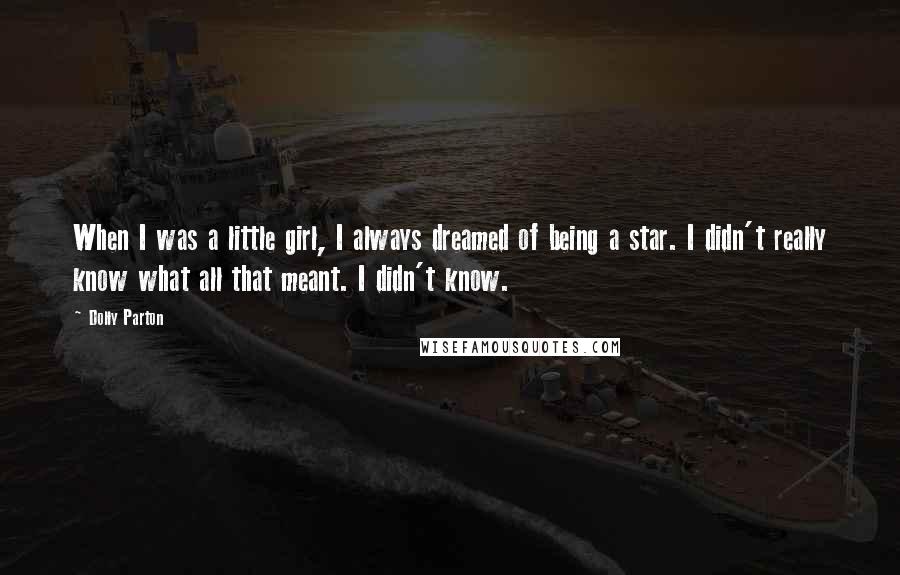 When I was a little girl, I always dreamed of being a star. I didn't really know what all that meant. I didn't know.

~ Dolly Parton

WISEFAMOUSQUOTES.COM